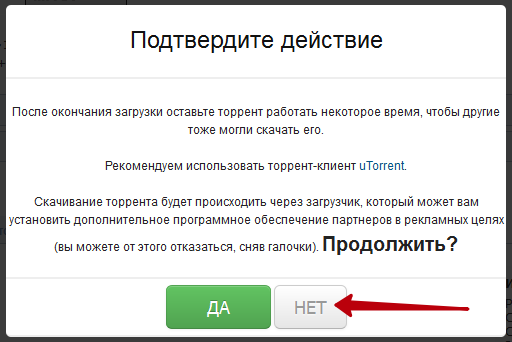 Подтвердите действие

После окончания загрузки оставьте торрент работать некоторое время, чтобы другие тоже могли скачать его.

Рекомендуем использовать торрент-клиент uTorrent.

Скачивание торрента будет происходить через загрузчик, который может вам установить дополнительное программное обеспечение партнеров в рекламных целях (вы можете от этого отказаться, сняв галочки). Продолжить?

ДА НЕТ